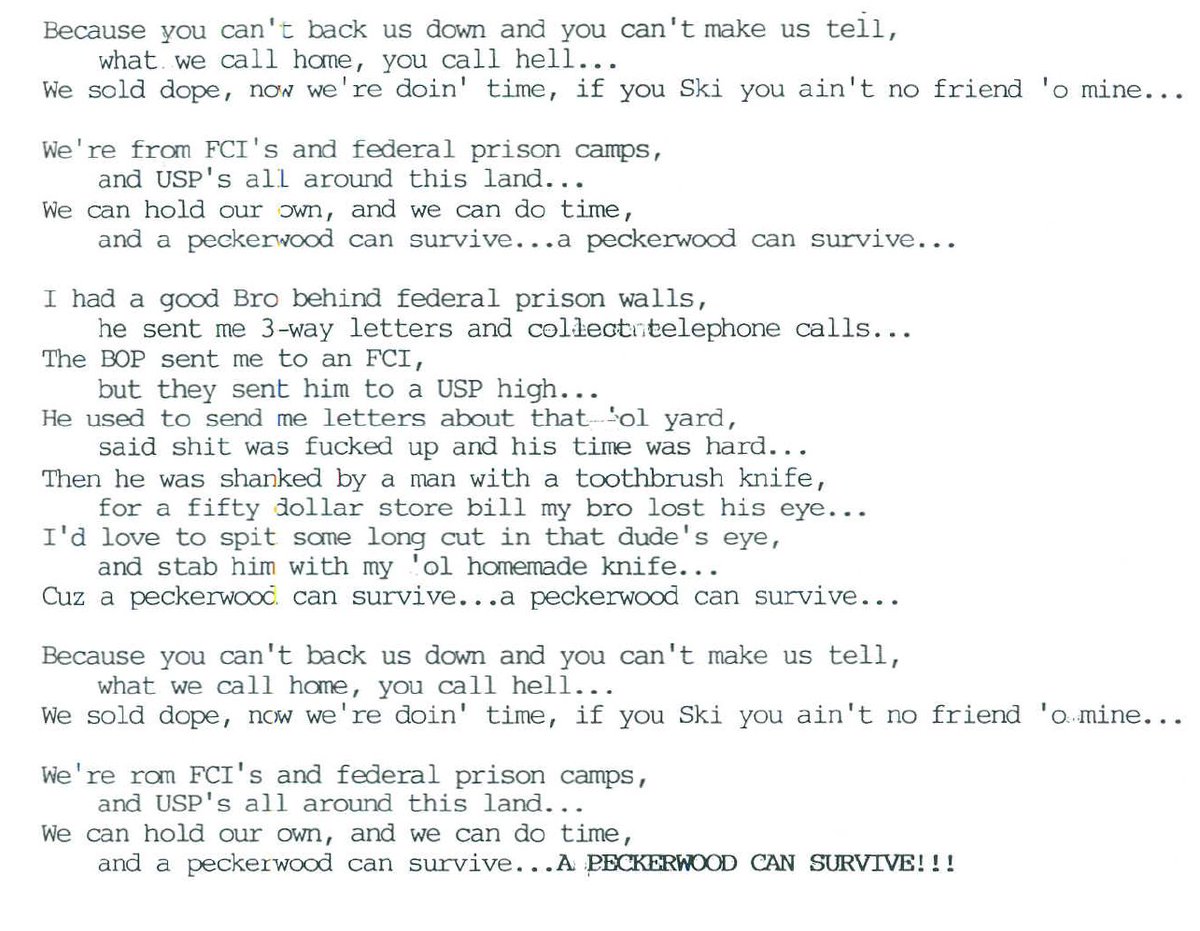 Because you can't back us down and you can't make us tell,
what we call home, you call hell...
We sold dope, now we're doin' time, if you Ski you ain't no friend 'o mine...

We're from FCI's and federal prison camps,
and USP's all around this land...
We can hold our own, and we can do time,
and a peckerwood can survive...a peckerwood can survive...

I had a good Bro behind federal prison walls,
he sent me 3-way letters and collect telephone calls...
The BOP sent me to an FCI,
but they sent him to a USP high...
He used to send me letters about that 'ol yard,
said shit was fucked up and his time was hard...
Then he was shanked by a man with a toothbrush knife,
for a fifty dollar store bill my bro lost his eye...
I'd love to spit some long cut in that dude's eye,
and stab him with my 'ol homemade knife...
Cuz a peckerwood can survive...a peckerwood can survive...

Because you can't back us down and you can't make us tell,
what we call home, you call hell...
We sold dope, now we're doin' time, if you Ski you ain't no friend 'o mine...

We're rom FCI's and federal prison camps,
and USP's all around this land...
We can hold our own, and we can do time,
and a peckerwood can survive...A PECKERWOOD CAN SURVIVE!!!